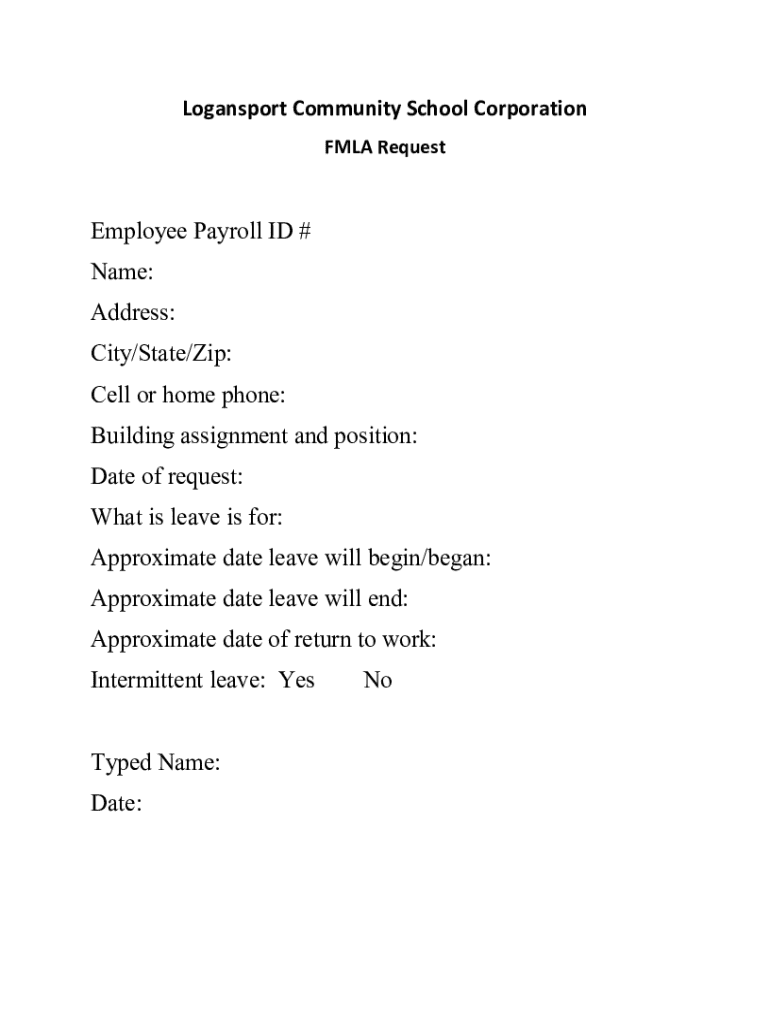 Logansport Community School Corporation

FMLA Request

Employee Payroll ID #

Name:

Address:

City/State/Zip:

Cell or home phone:

Building assignment and position:

Date of request:

What is leave is for:

Approximate date leave will begin/began:

Approximate date leave will end:

Approximate date of return to work:

Intermittent leave: Yes No

Typed Name:

Date: